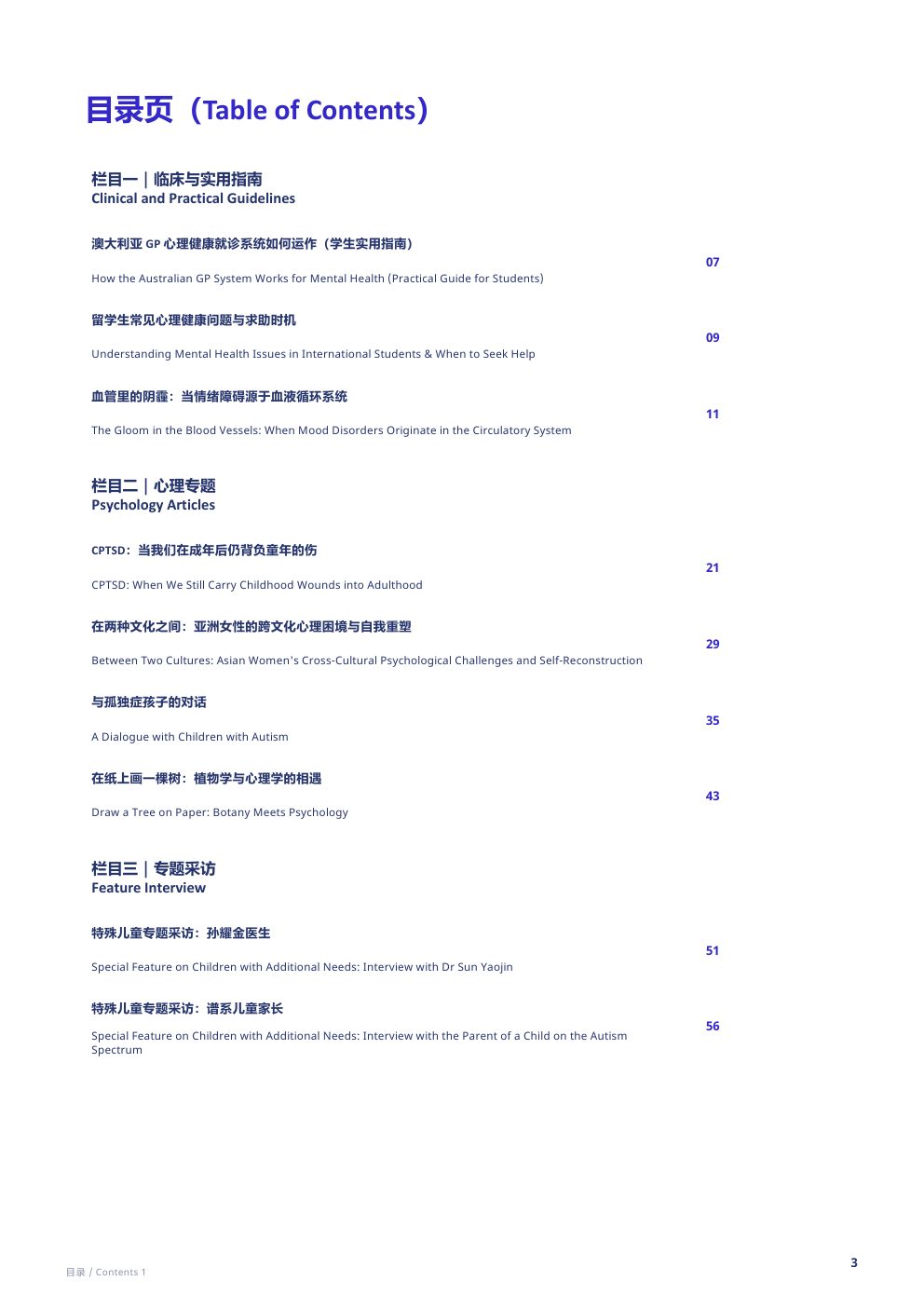 目录页（Table of Contents）

栏目一｜临床与实用指南
Clinical and Practical Guidelines

澳大利亚GP心理健康就诊系统如何运作（学生实用指南）
How the Australian GP System Works for Mental Health (Practical Guide for Students)
07

留学生常见心理健康问题与求助时机
Understanding Mental Health Issues in International Students & When to Seek Help
09

血管里的阴霾：当情绪障碍源于血液循环系统
The Gloom in the Blood Vessels: When Mood Disorders Originate in the Circulatory System
11

栏目二｜心理专题
Psychology Articles

CPTSD：当我们在成年后仍背负童年的伤
CPTSD: When We Still Carry Childhood Wounds into Adulthood
21

在两种文化之间：亚洲女性的跨文化心理困境与自我重塑
Between Two Cultures: Asian Women's Cross-Cultural Psychological Challenges and Self-Reconstruction
29

与孤独症孩子的对话
A Dialogue with Children with Autism
35

在纸上画一棵树：植物学与心理学的相遇
Draw a Tree on Paper: Botany Meets Psychology
43

栏目三｜专题采访
Feature Interview

特殊儿童专题采访：孙耀金医生
Special Feature on Children with Additional Needs: Interview with Dr Sun Yaojin
51

特殊儿童专题采访：谱系儿童家长
Special Feature on Children with Additional Needs: Interview with the Parent of a Child on the Autism Spectrum
56

目录 / Contents 1

3